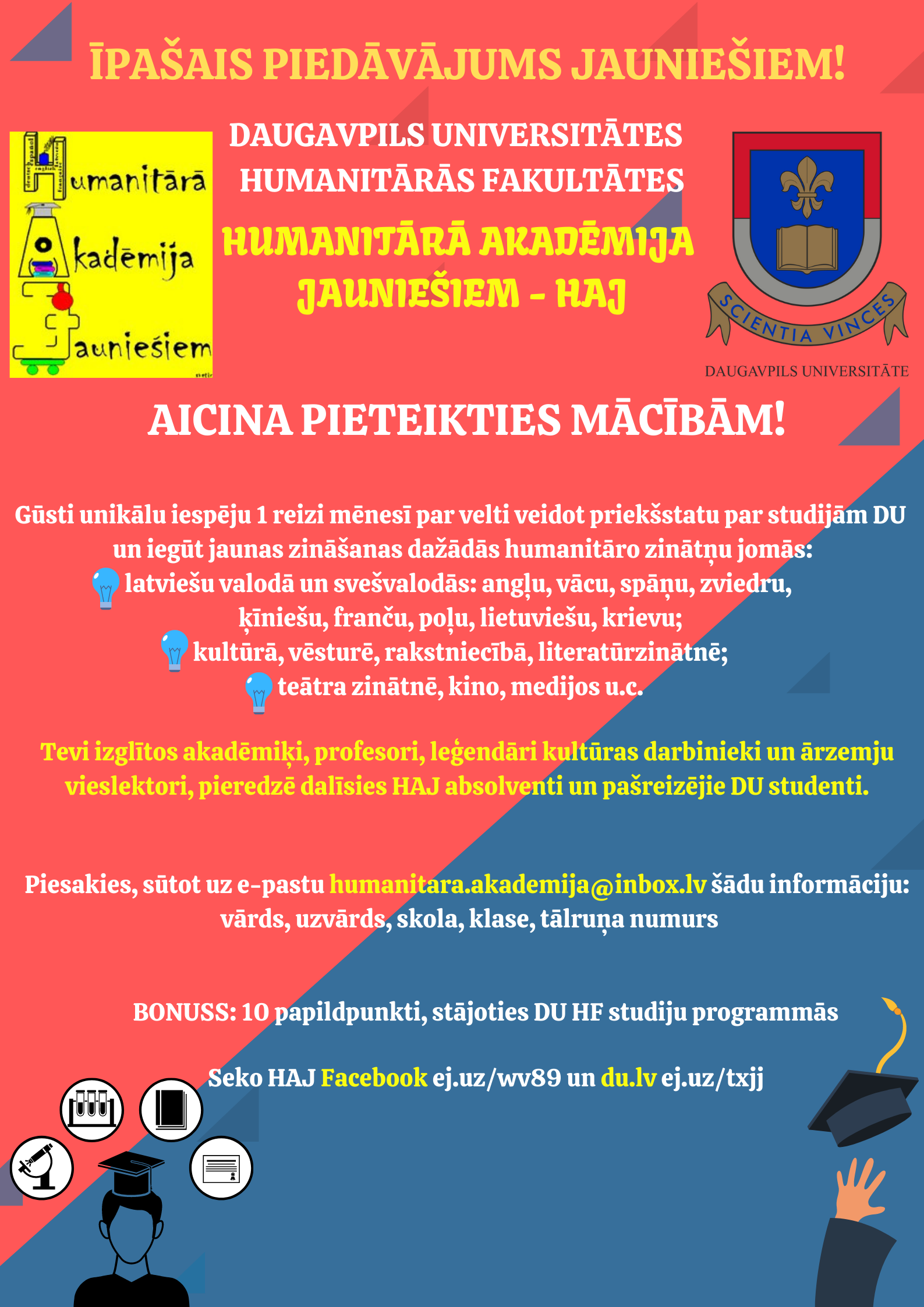 ĪPAŠAIS PIEDĀVĀJUMS JAUNIEŠIEM!

Humanitārā Akadēmija Jauniešiem

DAUGAVPILS UNIVERSITĀTES HUMANITĀRĀS FAKULTĀTES

HUMANITĀRĀ AKADĒMIJA JAUNIEŠIEM - HAJ

SCIENTIA VINCES

DAUGAVPILS UNIVERSITĀTE

AICINA PIETEIKTIES MĀCĪBĀM!

Gūsti unikālu iespēju 1 reizi mēnesī par velti veidot priekšstatu par studijām DU un iegūt jaunas zināšanas dažādās humanitāro zinātņu jomās:
latviešu valodā un svešvalodās: angļu, vācu, spāņu, zviedru, ķīniešu, franču, poļu, lietuviešu, krievu;
kultūrā, vēsturē, rakstniecībā, literatūrzinātnē;
teātra zinātnē, kino, medijos u.c.

Tevi izglītos akadēmiķi, profesori, leģendāri kultūras darbinieki un ārzemju vieslektori, pieredzē dalīsies HAJ absolventi un pašreizējie DU studenti.

Piesakies, sūtot uz e-pastu humanitara.akademija@inbox.lv šādu informāciju: vārds, uzvārds, skola, klase, tālruņa numurs

BONUSS: 10 papildpunkti, stājoties DU HF studiju programmās

Seko HAJ Facebook ej.uz/wv89 un du.lv ej.uz/txjj